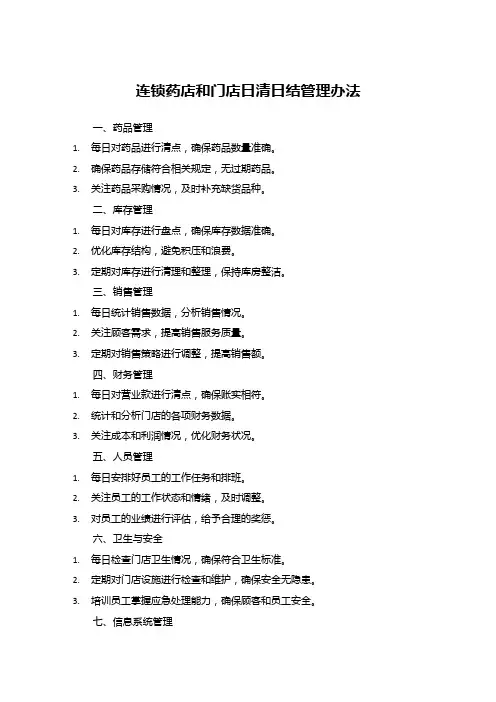 连锁药店和门店日清日结管理办法

一、药品管理

1. 每日对药品进行清点，确保药品数量准确。
2. 确保药品存储符合相关规定，无过期药品。
3. 关注药品采购情况，及时补充缺货品种。

二、库存管理

1. 每日对库存进行盘点，确保库存数据准确。
2. 优化库存结构，避免积压和浪费。
3. 定期对库存进行清理和整理，保持库房整洁。

三、销售管理

1. 每日统计销售数据，分析销售情况。
2. 关注顾客需求，提高销售服务质量。
3. 定期对销售策略进行调整，提高销售额。

四、财务管理

1. 每日对营业款进行清点，确保账实相符。
2. 统计和分析门店的各项财务数据。
3. 关注成本和利润情况，优化财务状况。

五、人员管理

1. 每日安排好员工的工作任务和排班。
2. 关注员工的工作状态和情绪，及时调整。
3. 对员工的业绩进行评估，给予合理的奖惩。

六、卫生与安全

1. 每日检查门店卫生情况，确保符合卫生标准。
2. 定期对门店设施进行检查和维护，确保安全无隐患。
3. 培训员工掌握应急处理能力，确保顾客和员工安全。

七、信息系统管理